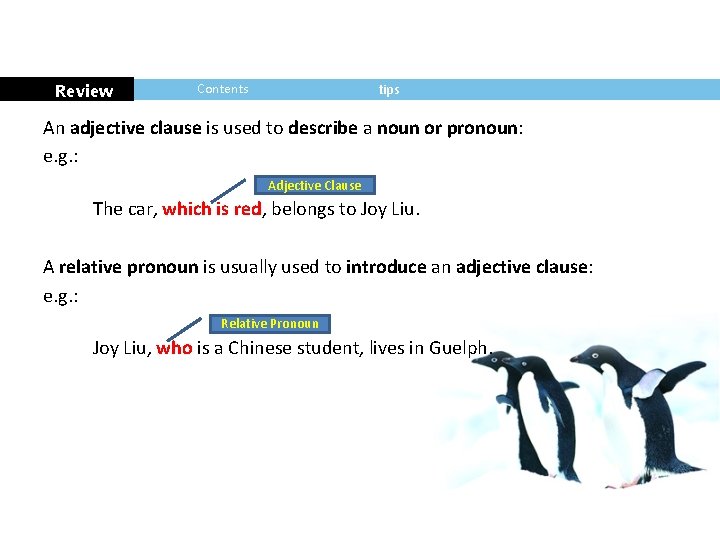 Review Contents tips

An adjective clause is used to describe a noun or pronoun:
e.g.:

Adjective Clause

The car, which is red, belongs to Joy Liu.

A relative pronoun is usually used to introduce an adjective clause:
e.g.:

Relative Pronoun

Joy Liu, who is a Chinese student, lives in Guelph.